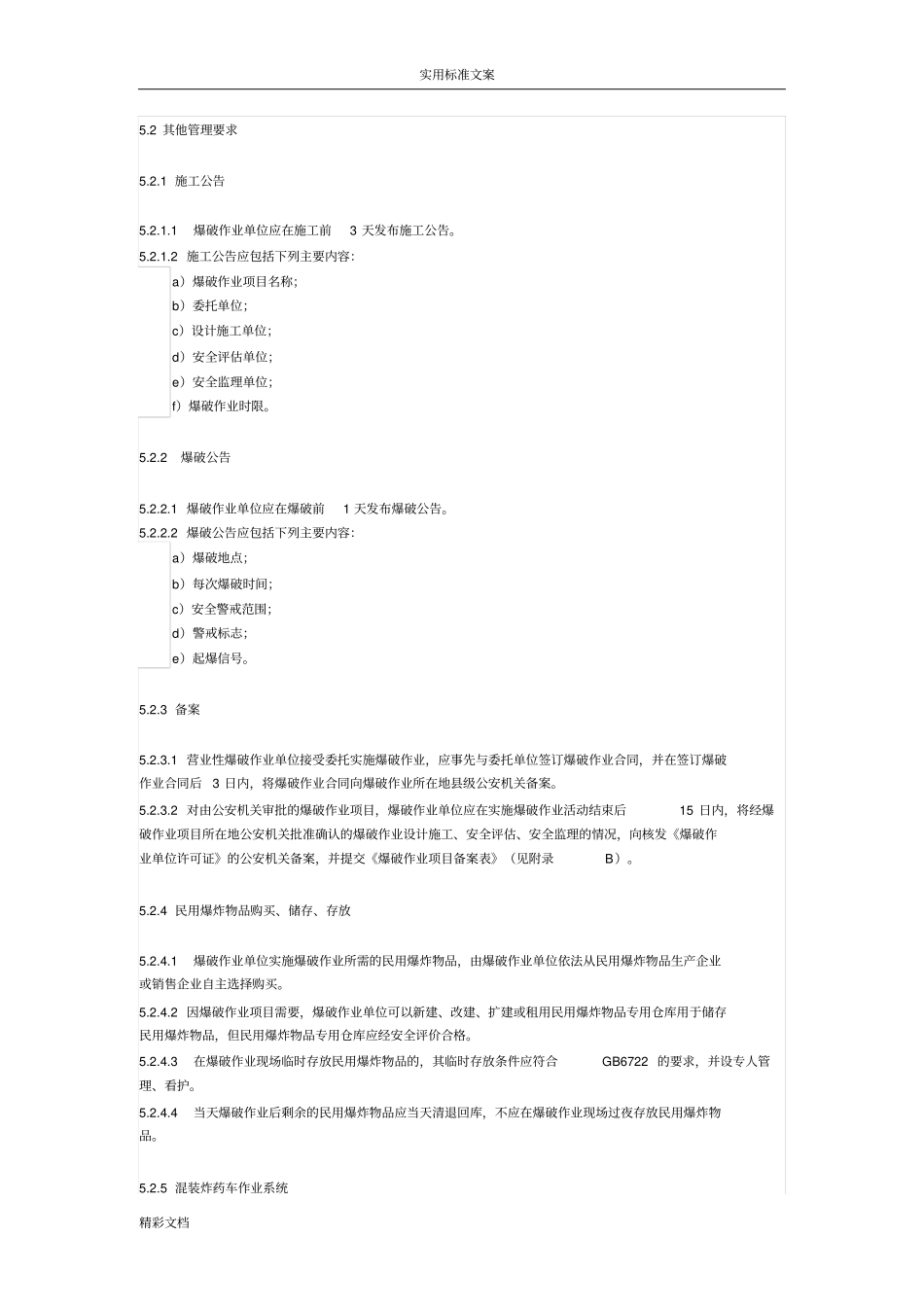 实用标准文案

5.2 其他管理要求

5.2.1 施工公告

5.2.1.1 爆破作业单位应在施工前 3 天发布施工公告。

5.2.1.2 施工公告应包括下列主要内容：

a）爆破作业项目名称；

b）委托单位；

c）设计施工单位；

d）安全评估单位；

e）安全监理单位；

f）爆破作业时限。

5.2.2 爆破公告

5.2.2.1 爆破作业单位应在爆破前 1 天发布爆破公告。

5.2.2.2 爆破公告应包括下列主要内容：

a）爆破地点；

b）每次爆破时间；

c）安全警戒范围；

d）警戒标志；

e）起爆信号。

5.2.3 备案

5.2.3.1 营业性爆破作业单位接受委托实施爆破作业，应事先与委托单位签订爆破作业合同，并在签订爆破作业合同后 3 日内，将爆破作业合同向爆破作业所在地县级公安机关备案。

5.2.3.2 对由公安机关审批的爆破作业项目，爆破作业单位应在实施爆破作业活动结束后 15 日内，将经爆破作业项目所在地公安机关批准确认的爆破作业设计施工、安全评估、安全监理的情况，向核发《爆破作业单位许可证》的公安机关备案，并提交《爆破作业项目备案表》（见附录 B）。

5.2.4 民用爆炸物品购买、储存、存放

5.2.4.1 爆破作业单位实施爆破作业所需的民用爆炸物品，由爆破作业单位依法从民用爆炸物品生产企业或销售企业自主选择购买。

5.2.4.2 因爆破作业项目需要，爆破作业单位可以新建、改建、扩建或租用民用爆炸物品专用仓库用于储存民用爆炸物品，但民用爆炸物品专用仓库应经安全评价合格。

5.2.4.3 在爆破作业现场临时存放民用爆炸物品的，其临时存放条件应符合 GB6722 的要求，并设专人管理、看护。

5.2.4.4 当天爆破作业后剩余的民用爆炸物品应当天清退回库，不应在爆破作业现场过夜存放民用爆炸物品。

5.2.5 混装炸药车作业系统

精彩文档